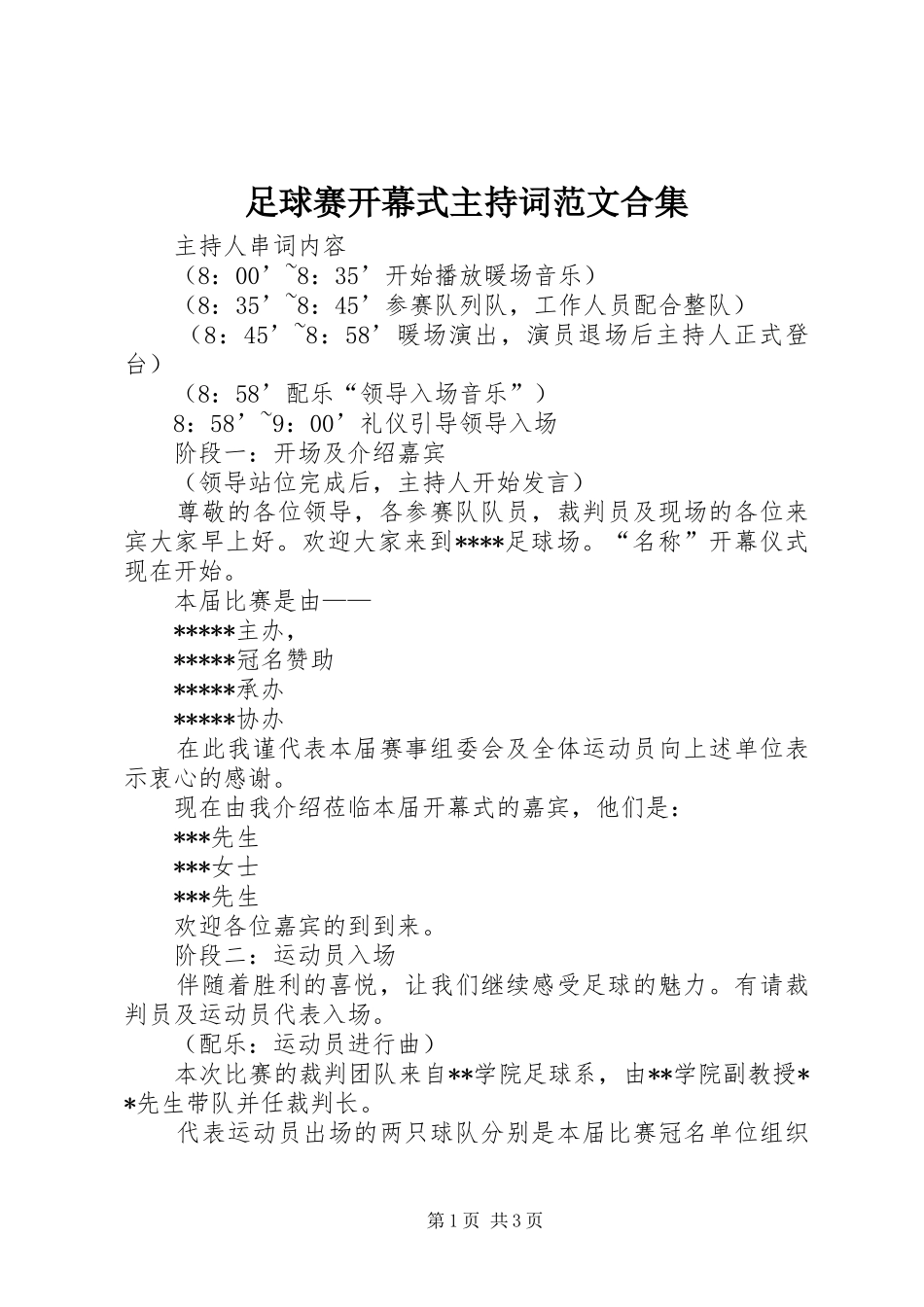 足球赛开幕式主持词范文合集

主持人串词内容

（8：00’~8：35’开始播放暖场音乐）

（8：35’~8：45’参赛队列队，工作人员配合整队）

（8：45’~8：58’暖场演出，演员退场后主持人正式登台）

（8：58’配乐“领导入场音乐”）

8：58’~9：00’礼仪引导领导入场

阶段一：开场及介绍嘉宾

（领导站位完成后，主持人开始发言）

尊敬的各位领导，各参赛队队员，裁判员及现场的各位来宾大家早上好。欢迎大家来到****足球场。“名称”开幕仪式现在开始。

本届比赛是由——

*****主办，

*****冠名赞助

*****承办

*****协办

在此我谨代表本届赛事组委会及全体运动员向上述单位表示衷心的感谢。

现在由我介绍莅临本届开幕式的嘉宾，他们是：

***先生

***女士

***先生

欢迎各位嘉宾的到到来。

阶段二：运动员入场

伴随着胜利的喜悦，让我们继续感受足球的魅力。有请裁判员及运动员代表入场。

（配乐：运动员进行曲）

本次比赛的裁判团队来自**学院足球系，由**学院副教授**先生带队并任裁判长。

代表运动员出场的两只球队分别是本届比赛冠名单位组织

第1页 共3页